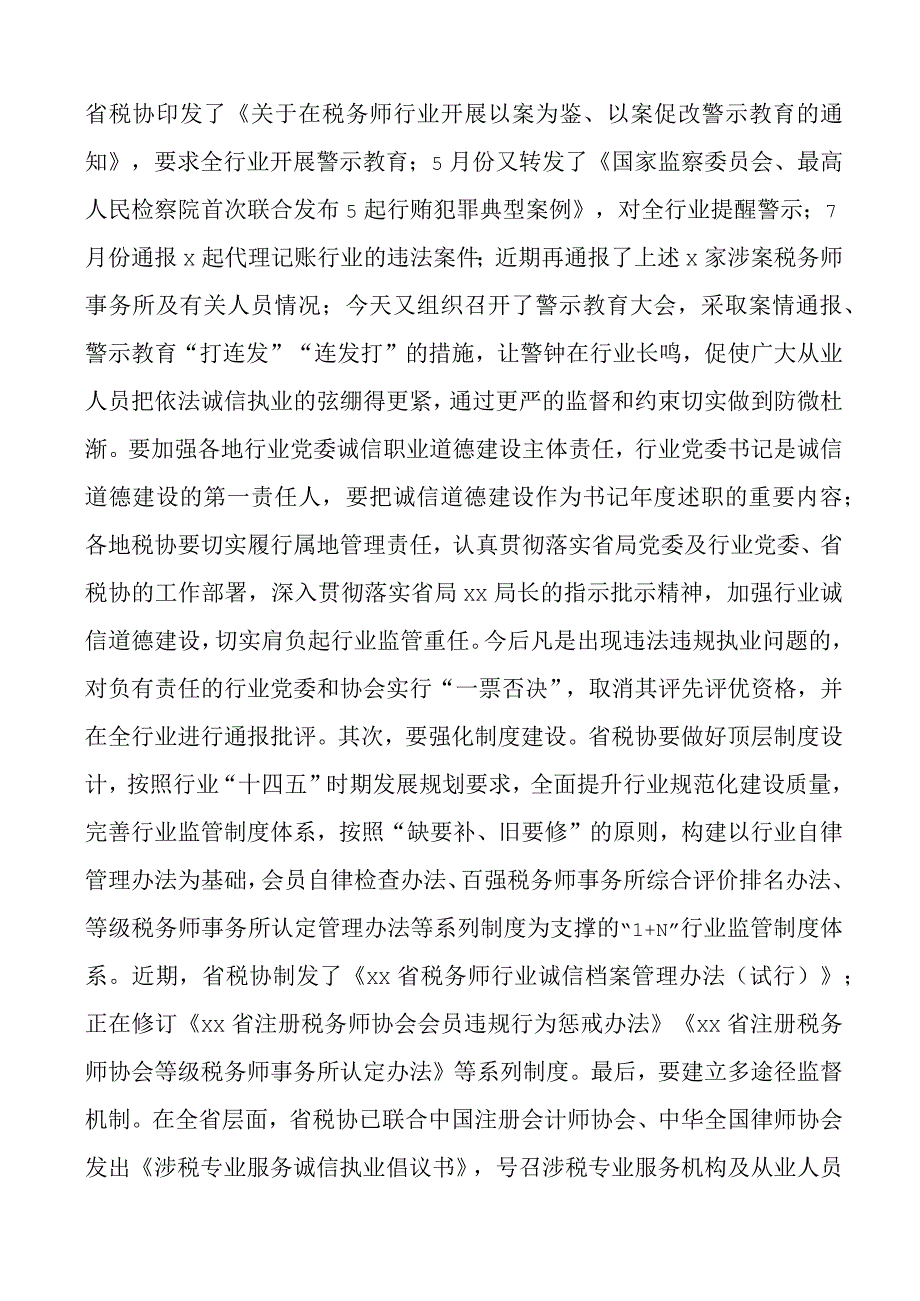 省税协印发了《关于在税务师行业开展以案为鉴、以案促改警示教育的通知》，要求全行业开展警示教育；5月份又转发了《国家监察委员会、最高人民检察院首次联合发布5起行贿犯罪典型案例》，对全行业提醒警示；7月份通报x起代理记账行业的违法案件；近期再通报了上述x家涉案税务师事务所及有关人员情况；今天又组织召开了警示教育大会，采取案情通报、警示教育“打连发”“连发打”的措施，让警钟在行业长鸣，促使广大从业人员把依法诚信执业的弦绷得更紧，通过更严的监督和约束切实做到防微杜渐。要加强各地行业党委诚信职业道德建设主体责任，行业党委书记是诚信道德建设的第一责任人，要把诚信道德建设作为书记年度述职的重要内容；各地税协要切实履行属地管理责任，认真贯彻落实省局党委及行业党委、省税协的工作部署，深入贯彻落实省局xx局长的指示批示精神，加强行业诚信道德建设，切实肩负起行业监管重任。今后凡是出现违法违规执业问题的，对负有责任的行业党委和协会实行“一票否决”，取消其评先评优资格，并在全行业进行通报批评。其次，要强化制度建设。省税协要做好顶层制度设计，按照行业“十四五”时期发展规划要求，全面提升行业规范化建设质量，完善行业监管制度体系，按照“缺要补、旧要修”的原则，构建以行业自律管理办法为基础，会员自律检查办法、百强税务师事务所综合评价排名办法、等级税务师事务所认定管理办法等系列制度为支撑的“1+N”行业监管制度体系。近期，省税协制发了《xx省税务师行业诚信档案管理办法（试行）》；正在修订《xx省注册税务师协会会员违规行为惩戒办法》《xx省注册税务师协会等级税务师事务所认定办法》等系列制度。最后，要建立多途径监督机制。在全省层面，省税协已联合中国注册会计师协会、中华全国律师协会发出《涉税专业服务诚信执业倡议书》，号召涉税专业服务机构及从业人员